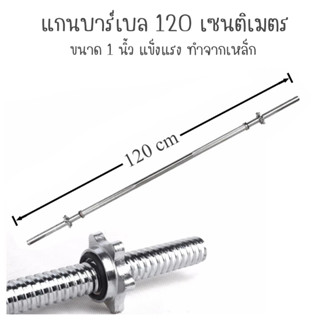 แกนบาร์เบล 120 เซนติเมตร
ขนาด 1 นิ้ว แข็งแรง ทำจากเหล็ก

120 cm